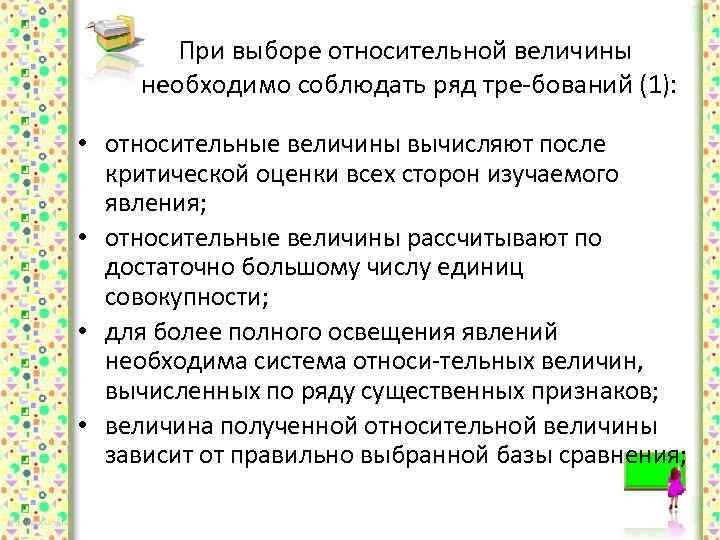 При выборе относительной величины необходимо соблюдать ряд тре-бований (1):

• относительные величины вычисляют после критической оценки всех сторон изучаемого явления;

• относительные величины рассчитывают по достаточно большому числу единиц совокупности;

• для более полного освещения явлений необходима система относи-тельных величин, вычисленных по ряду существенных признаков;

• величина полученной относительной величины зависит от правильно выбранной базы сравнения;